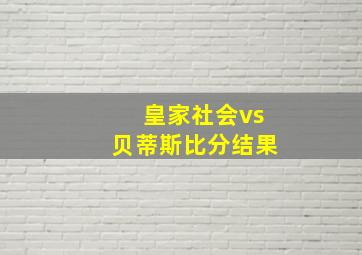 皇家社会vs
贝蒂斯比分结果